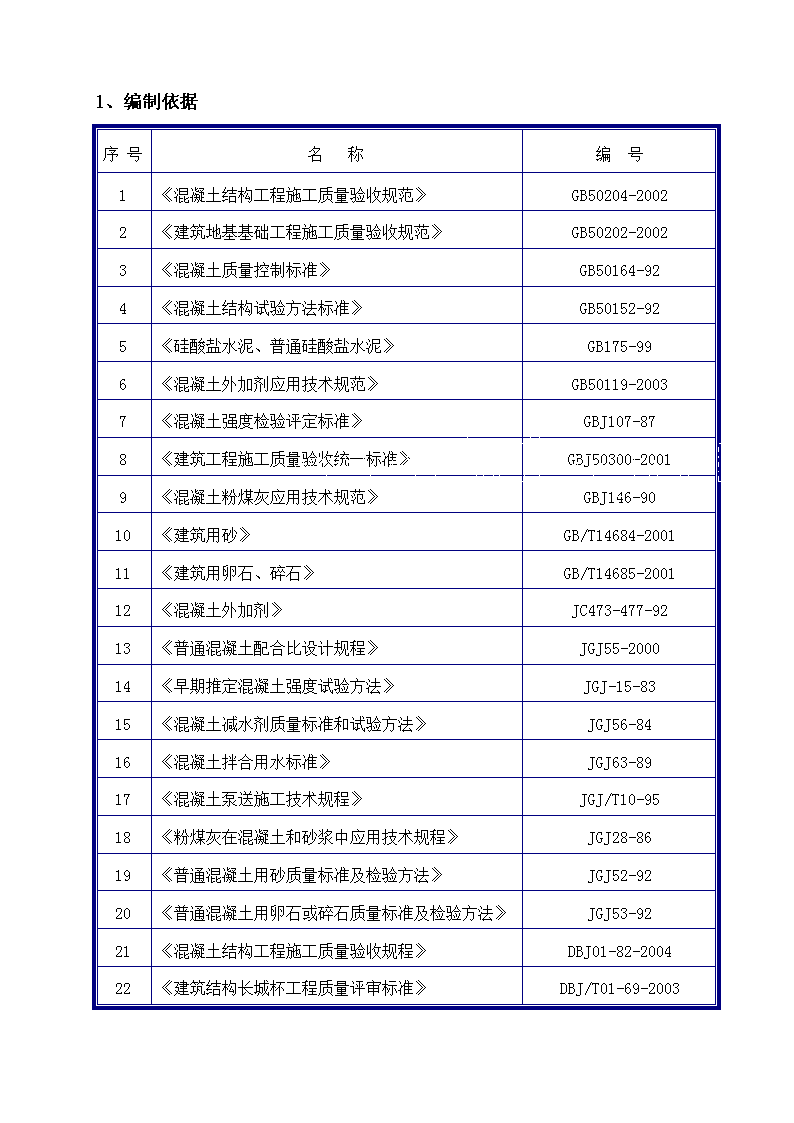 1、编制依据

| 序 号 | 名　称 | 编　号 |
|---|---|---|
| 1 | 《混凝土结构工程施工质量验收规范》 | GB50204-2002 |
| 2 | 《建筑地基基础工程施工质量验收规范》 | GB50202-2002 |
| 3 | 《混凝土质量控制标准》 | GB50164-92 |
| 4 | 《混凝土结构试验方法标准》 | GB50152-92 |
| 5 | 《硅酸盐水泥、普通硅酸盐水泥》 | GB175-99 |
| 6 | 《混凝土外加剂应用技术规范》 | GB50119-2003 |
| 7 | 《混凝土强度检验评定标准》 | GBJ107-87 |
| 8 | 《建筑工程施工质量验收统一标准》 | GBJ50300-2001 |
| 9 | 《混凝土粉煤灰应用技术规范》 | GBJ146-90 |
| 10 | 《建筑用砂》 | GB/T14684-2001 |
| 11 | 《建筑用卵石、碎石》 | GB/T14685-2001 |
| 12 | 《混凝土外加剂》 | JC473-477-92 |
| 13 | 《普通混凝土配合比设计规程》 | JGJ55-2000 |
| 14 | 《早期推定混凝土强度试验方法》 | JGJ-15-83 |
| 15 | 《混凝土减水剂质量标准和试验方法》 | JGJ56-84 |
| 16 | 《混凝土拌合用水标准》 | JGJ63-89 |
| 17 | 《混凝土泵送施工技术规程》 | JGJ/T10-95 |
| 18 | 《粉煤灰在混凝土和砂浆中应用技术规程》 | JGJ28-86 |
| 19 | 《普通混凝土用砂质量标准及检验方法》 | JGJ52-92 |
| 20 | 《普通混凝土用卵石或碎石质量标准及检验方法》 | JGJ53-92 |
| 21 | 《混凝土结构工程施工质量验收规程》 | DBJ01-82-2004 |
| 22 | 《建筑结构长城杯工程质量评审标准》 | DBJ/T01-69-2003 |